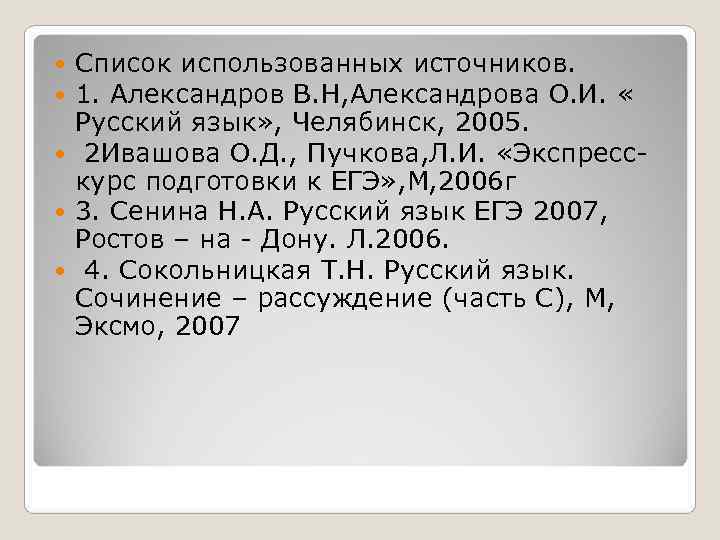 Список использованных источников.
1. Александров В.Н,Александрова О.И. « Русский язык», Челябинск, 2005.
2Ивашова О.Д., Пучкова,Л.И. «Экспресс-курс подготовки к ЕГЭ»,М,2006г
3. Сенина Н.А. Русский язык ЕГЭ 2007, Ростов – на - Дону. Л.2006.
4. Сокольницкая Т.Н. Русский язык. Сочинение – рассуждение (часть С), М, Эксмо, 2007